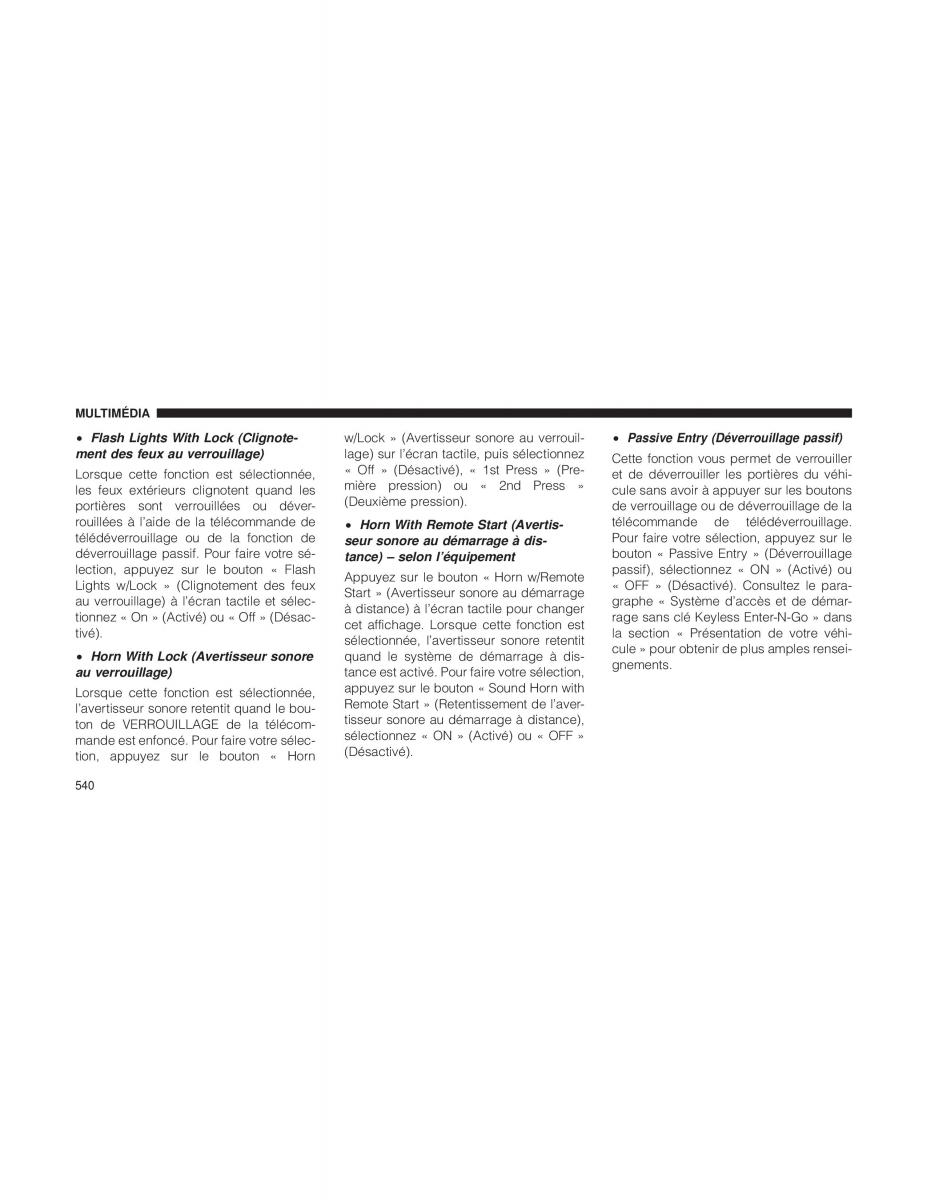 MULTIMÉDIA

• Flash Lights With Lock (Clignotement des feux au verrouillage)

Lorsque cette fonction est sélectionnée, les feux extérieurs clignotent quand les portières sont verrouillées ou déverrouillées à l'aide de la télécommande de télédéverrouillage ou de la fonction de déverrouillage passif. Pour faire votre sélection, appuyez sur le bouton « Flash Lights w/Lock » (Clignotement des feux au verrouillage) à l'écran tactile et sélectionnez « On » (Activé) ou « Off » (Désactivé).

• Horn With Lock (Avertisseur sonore au verrouillage)

Lorsque cette fonction est sélectionnée, l'avertisseur sonore retentit quand le bouton de VERROUILLAGE de la télécommande est enfoncé. Pour faire votre sélection, appuyez sur le bouton « Horn w/Lock » (Avertisseur sonore au verrouillage) sur l'écran tactile, puis sélectionnez « Off » (Désactivé), « 1st Press » (Première pression) ou « 2nd Press » (Deuxième pression).

• Horn With Remote Start (Avertisseur sonore au démarrage à distance) – selon l'équipement

Appuyez sur le bouton « Horn w/Remote Start » (Avertisseur sonore au démarrage à distance) à l'écran tactile pour changer cet affichage. Lorsque cette fonction est sélectionnée, l'avertisseur sonore retentit quand le système de démarrage à distance est activé. Pour faire votre sélection, appuyez sur le bouton « Sound Horn with Remote Start » (Retentissement de l'avertisseur sonore au démarrage à distance), sélectionnez « ON » (Activé) ou « OFF » (Désactivé).

• Passive Entry (Déverrouillage passif)

Cette fonction vous permet de verrouiller et de déverrouiller les portières du véhicule sans avoir à appuyer sur les boutons de verrouillage ou de déverrouillage de la télécommande de télédéverrouillage. Pour faire votre sélection, appuyez sur le bouton « Passive Entry » (Déverrouillage passif), sélectionnez « ON » (Activé) ou « OFF » (Désactivé). Consultez le paragraphe « Système d'accès et de démarrage sans clé Keyless Enter-N-Go » dans la section « Présentation de votre véhicule » pour obtenir de plus amples renseignements.

540